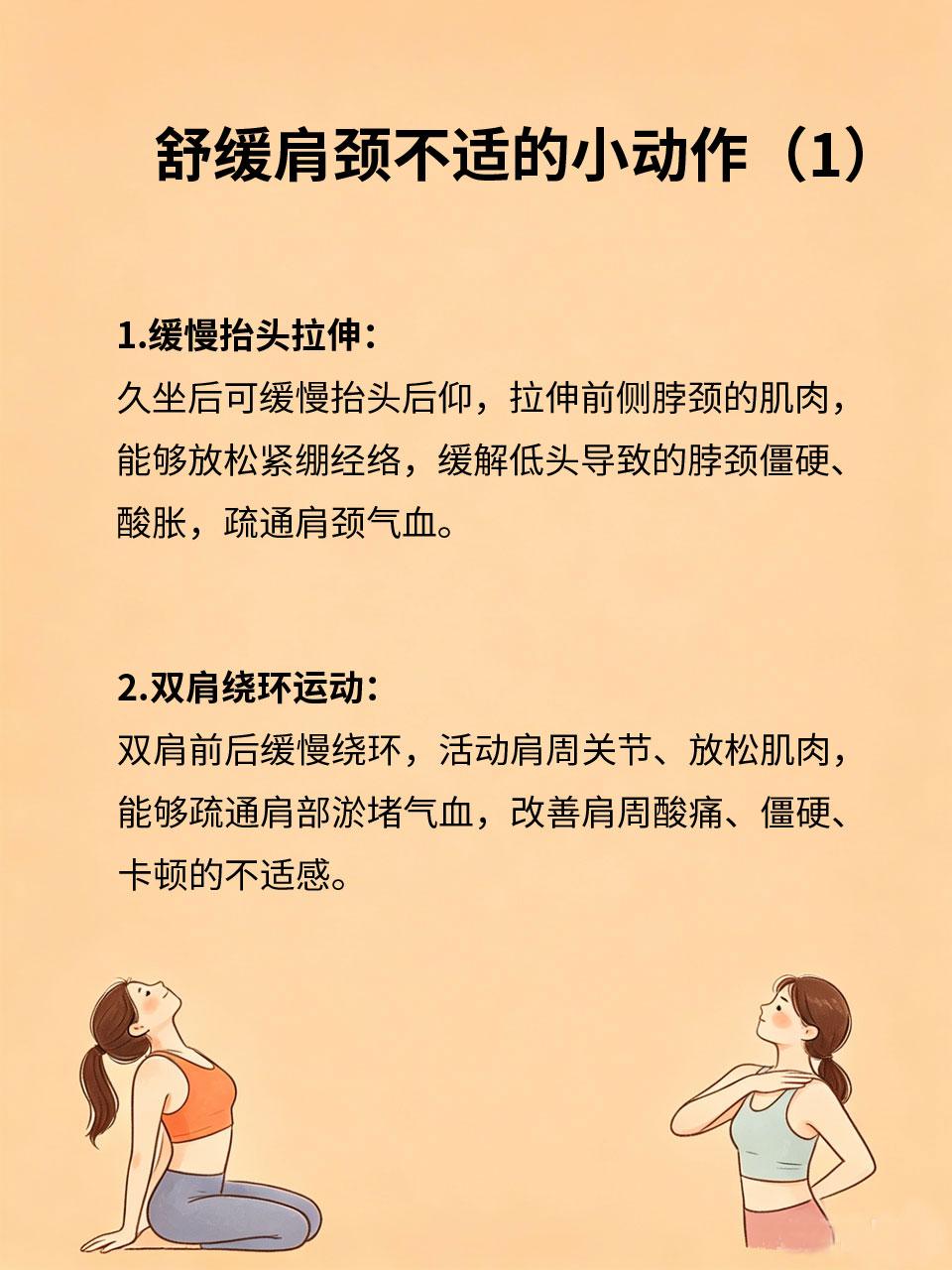 舒缓肩颈不适的小动作（1）

1.缓慢抬头拉伸：
久坐后可缓慢抬头后仰，拉伸前侧脖颈的肌肉，能够放松紧绷经络，缓解低头导致的脖颈僵硬、酸胀，疏通肩颈气血。

2.双肩绕环运动：
双肩前后缓慢绕环，活动肩周关节、放松肌肉，能够疏通肩部淤堵气血，改善肩周酸痛、僵硬、卡顿的不适感。